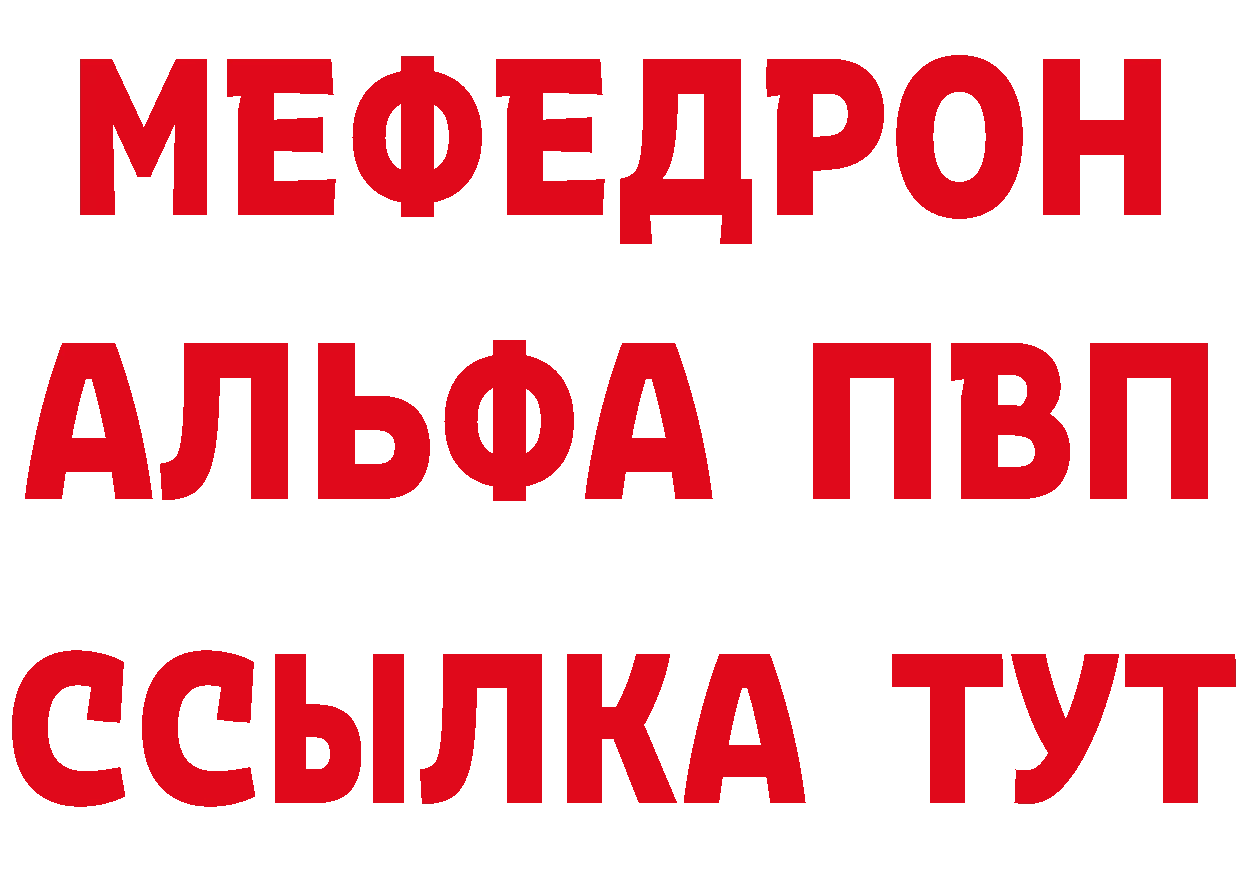 МЕФЕДРОН
АЛЬФА ПВП
ССЫЛКА ТУТ